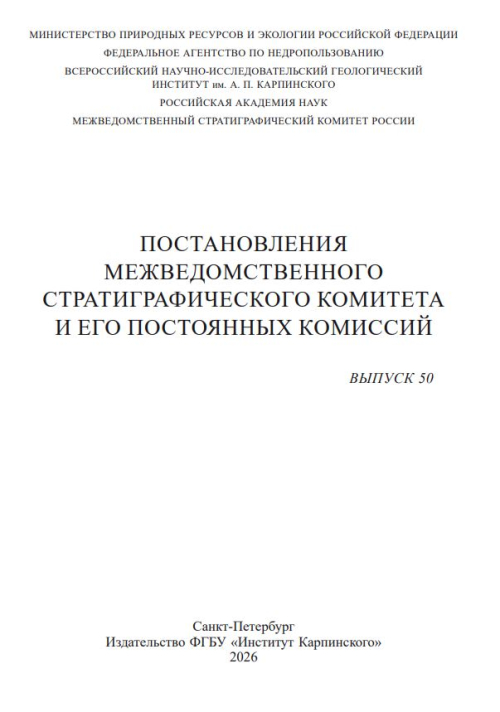 МИНИСТЕРСТВО ПРИРОДНЫХ РЕСУРСОВ И ЭКОЛОГИИ РОССИЙСКОЙ ФЕДЕРАЦИИ
ФЕДЕРАЛЬНОЕ АГЕНТСТВО ПО НЕДРОПОЛЬЗОВАНИЮ
ВСЕРОССИЙСКИЙ НАУЧНО-ИССЛЕДОВАТЕЛЬСКИЙ ГЕОЛОГИЧЕСКИЙ ИНСТИТУТ им. А. П. КАРПИНСКОГО
РОССИЙСКАЯ АКАДЕМИЯ НАУК
МЕЖВЕДОМСТВЕННЫЙ СТРАТИГРАФИЧЕСКИЙ КОМИТЕТ РОССИИ

ПОСТАНОВЛЕНИЯ
МЕЖВЕДОМСТВЕННОГО
СТРАТИГРАФИЧЕСКОГО КОМИТЕТА
И ЕГО ПОСТОЯННЫХ КОМИССИЙ

ВЫПУСК 50

Санкт-Петербург
Издательство ФГБУ «Институт Карпинского»
2026